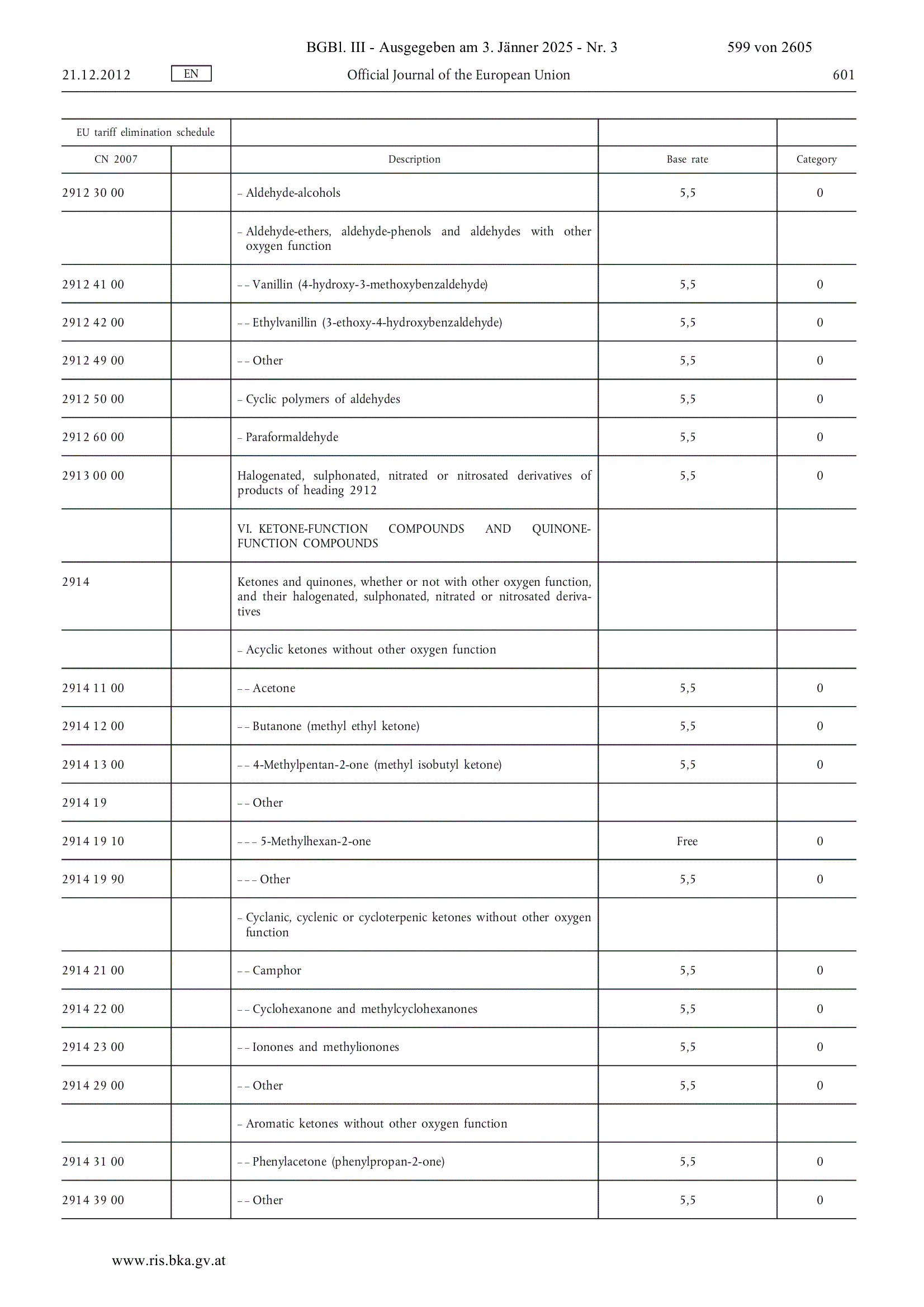 BGBl. III - Ausgegeben am 3. Jänner 2025 - Nr. 3 599 von 2605

21.12.2012 EN Official Journal of the European Union 601

| EU tariff elimination schedule | | | | |
|---|---|---|---|---|
| CN 2007 | | Description | Base rate | Category |
| 2912 30 00 | | – Aldehyde-alcohols | 5,5 | 0 |
| | | – Aldehyde-ethers, aldehyde-phenols and aldehydes with other oxygen function | | |
| 2912 41 00 | | – – Vanillin (4-hydroxy-3-methoxybenzaldehyde) | 5,5 | 0 |
| 2912 42 00 | | – – Ethylvanillin (3-ethoxy-4-hydroxybenzaldehyde) | 5,5 | 0 |
| 2912 49 00 | | – – Other | 5,5 | 0 |
| 2912 50 00 | | – Cyclic polymers of aldehydes | 5,5 | 0 |
| 2912 60 00 | | – Paraformaldehyde | 5,5 | 0 |
| 2913 00 00 | | Halogenated, sulphonated, nitrated or nitrosated derivatives of products of heading 2912 | 5,5 | 0 |
| | | VI. KETONE-FUNCTION COMPOUNDS AND QUINONE-FUNCTION COMPOUNDS | | |
| 2914 | | Ketones and quinones, whether or not with other oxygen function, and their halogenated, sulphonated, nitrated or nitrosated derivatives | | |
| | | – Acyclic ketones without other oxygen function | | |
| 2914 11 00 | | – – Acetone | 5,5 | 0 |
| 2914 12 00 | | – – Butanone (methyl ethyl ketone) | 5,5 | 0 |
| 2914 13 00 | | – – 4-Methylpentan-2-one (methyl isobutyl ketone) | 5,5 | 0 |
| 2914 19 | | – – Other | | |
| 2914 19 10 | | – – – 5-Methylhexan-2-one | Free | 0 |
| 2914 19 90 | | – – – Other | 5,5 | 0 |
| | | – Cyclanic, cyclenic or cycloterpenic ketones without other oxygen function | | |
| 2914 21 00 | | – – Camphor | 5,5 | 0 |
| 2914 22 00 | | – – Cyclohexanone and methylcyclohexanones | 5,5 | 0 |
| 2914 23 00 | | – – Ionones and methylionones | 5,5 | 0 |
| 2914 29 00 | | – – Other | 5,5 | 0 |
| | | – Aromatic ketones without other oxygen function | | |
| 2914 31 00 | | – – Phenylacetone (phenylpropan-2-one) | 5,5 | 0 |
| 2914 39 00 | | – – Other | 5,5 | 0 |

www.ris.bka.gv.at